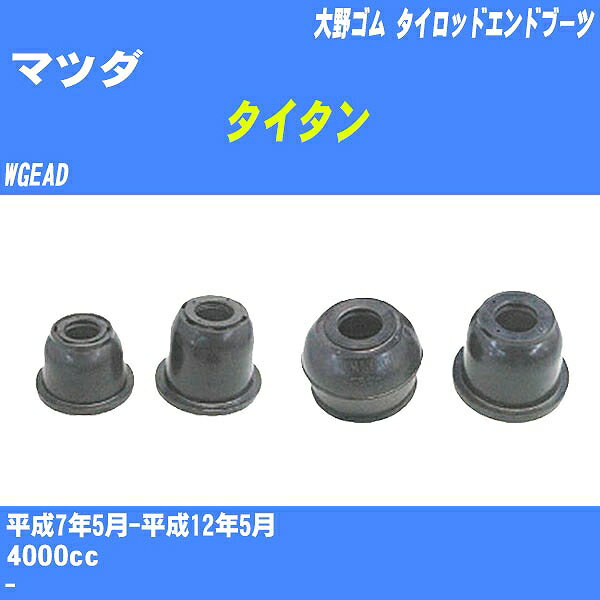 大野ゴム タイロッドエンドブーツ

マツダ

タイタン

WGEAD

平成7年5月-平成12年5月
4000cc
-